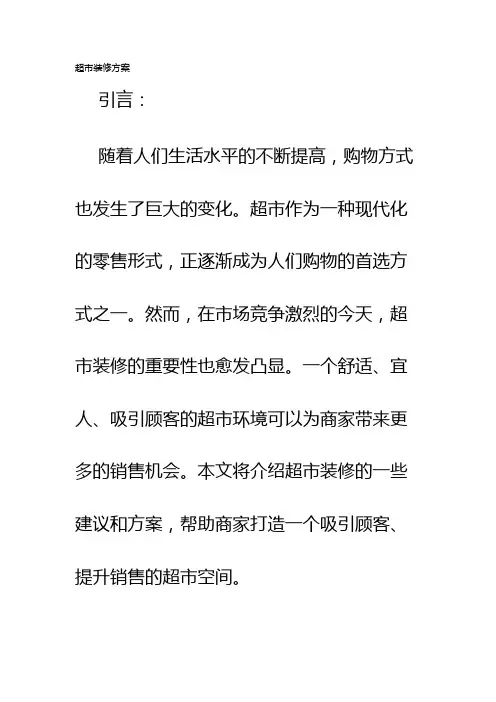 超市装修方案

引言：

随着人们生活水平的不断提高，购物方式也发生了巨大的变化。超市作为一种现代化的零售形式，正逐渐成为人们购物的首选方式之一。然而，在市场竞争激烈的今天，超市装修的重要性也愈发凸显。一个舒适、宜人、吸引顾客的超市环境可以为商家带来更多的销售机会。本文将介绍超市装修的一些建议和方案，帮助商家打造一个吸引顾客、提升销售的超市空间。